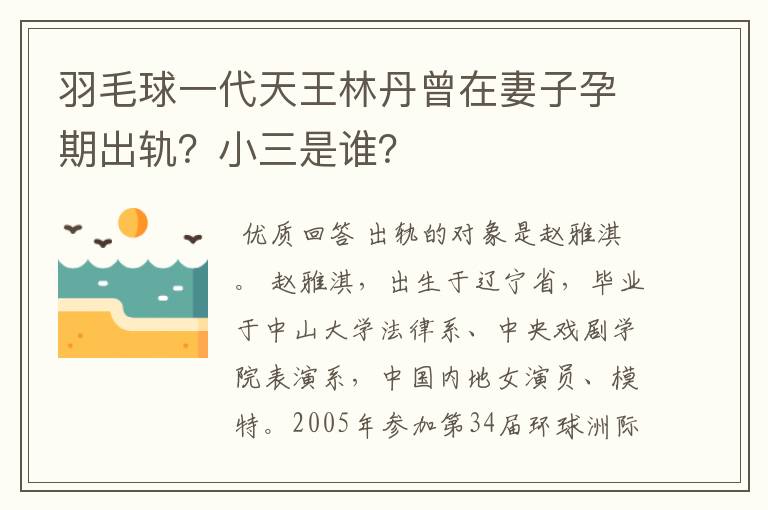 羽毛球一代天王林丹曾在妻子孕期出轨？小三是谁？

优质回答 出轨的对象是赵雅淇。 赵雅淇，出生于辽宁省，毕业于中山大学法律系、中央戏剧学院表演系，中国内地女演员、模特。2005年参加第34届环球洲际